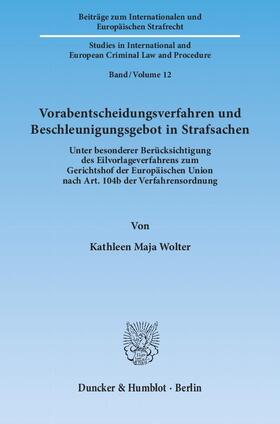 Beiträge zum Internationalen und Europäischen Strafrecht

Studies in International and European Criminal Law and Procedure

Band / Volume 12

Vorabentscheidungsverfahren und Beschleunigungsgebot in Strafsachen

Unter besonderer Berücksichtigung des Eilvorlageverfahrens zum Gerichtshof der Europäischen Union nach Art. 104b der Verfahrensordnung

Von

Kathleen Maja Wolter

Duncker & Humblot · Berlin